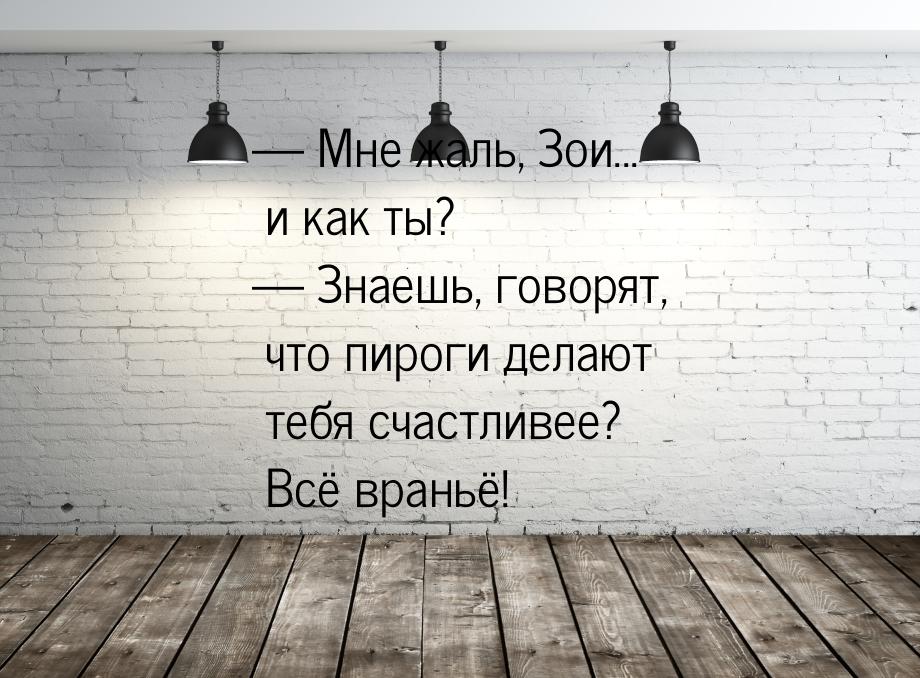 — Мне жаль, Зои... и как ты?
— Знаешь, говорят, что пироги делают тебя счастливее? Всё враньё!